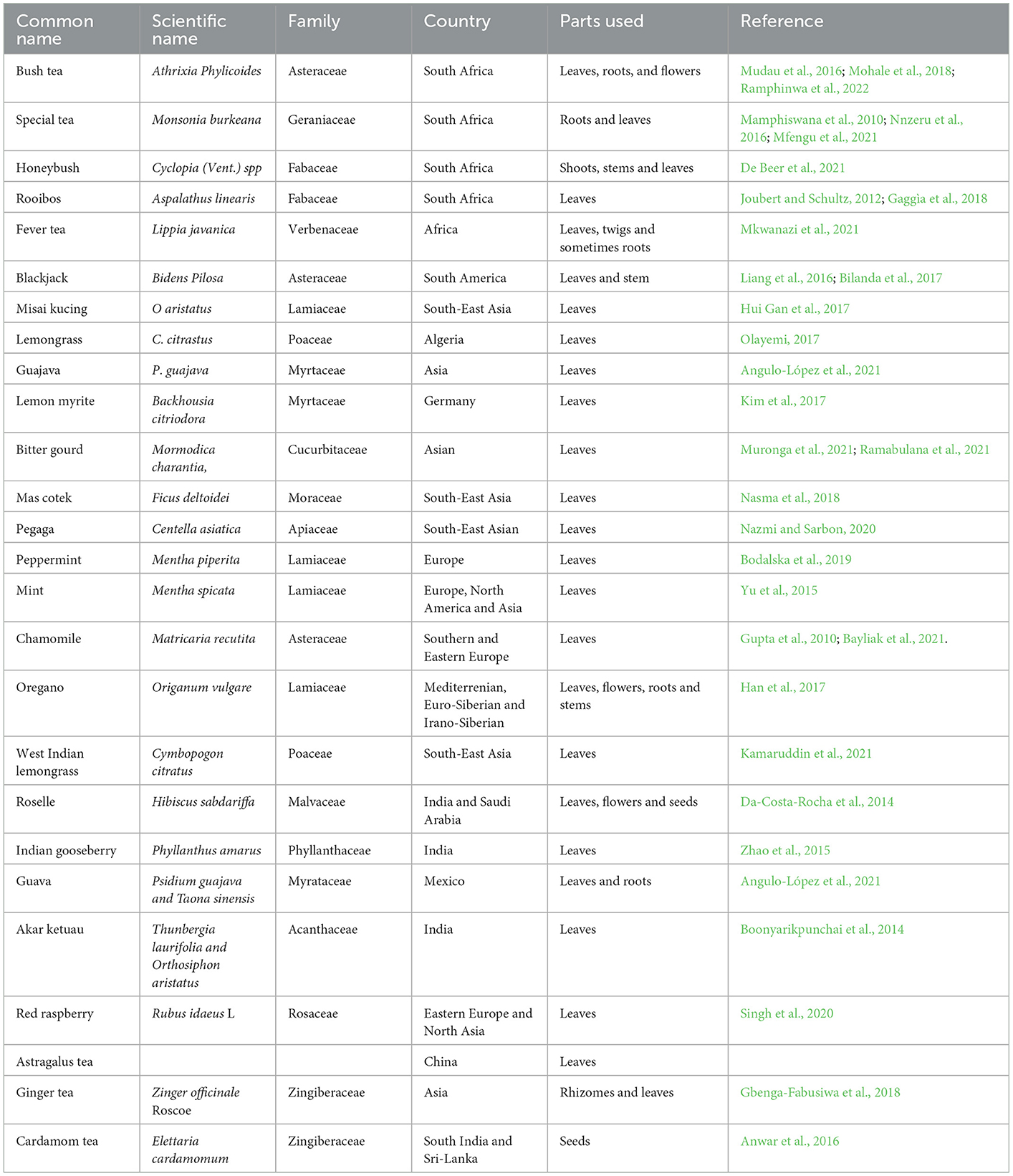 | Common name | Scientific name | Family | Country | Parts used | Reference |
|---|---|---|---|---|---|
| Bush tea | Athrixia Phylicoides | Asteraceae | South Africa | Leaves, roots, and flowers | Mudau et al., 2016; Mohale et al., 2018; Ramphinwa et al., 2022 |
| Special tea | Monsonia burkeana | Geraniaceae | South Africa | Roots and leaves | Mamphiswana et al., 2010; Nnzeru et al., 2016; Mfengu et al., 2021 |
| Honeybush | Cyclopia (Vent.) spp | Fabaceae | South Africa | Shoots, stems and leaves | De Beer et al., 2021 |
| Rooibos | Aspalathus linearis | Fabaceae | South Africa | Leaves | Joubert and Schultz, 2012; Gaggìa et al., 2018 |
| Fever tea | Lippia javanica | Verbenaceae | Africa | Leaves, twigs and sometimes roots | Mkwanazi et al., 2021 |
| Blackjack | Bidens Pilosa | Asteraceae | South America | Leaves and stem | Liang et al., 2016; Bilanda et al., 2017 |
| Misai kucing | O aristatus | Lamiaceae | South-East Asia | Leaves | Hui Gan et al., 2017 |
| Lemongrass | C. citrastus | Poaceae | Algeria | Leaves | Olayemi, 2017 |
| Guajava | P. guajava | Myrtaceae | Asia | Leaves | Angulo-López et al., 2021 |
| Lemon myrite | Backhousia citriodora | Myrtaceae | Germany | Leaves | Kim et al., 2017 |
| Bitter gourd | Mormodica charantia, | Cucurbitaceae | Asian | Leaves | Muronga et al., 2021; Ramabulana et al., 2021 |
| Mas cotek | Ficus deltoidei | Moraceae | South-East Asia | Leaves | Nasma et al., 2018 |
| Pegaga | Centella asiatica | Apiaceae | South-East Asian | Leaves | Nazmi and Sarbon, 2020 |
| Peppermint | Mentha piperita | Lamiaceae | Europe | Leaves | Bodalska et al., 2019 |
| Mint | Mentha spicata | Lamiaceae | Europe, North America and Asia | Leaves | Yu et al., 2015 |
| Chamomile | Matricaria recutita | Asteraceae | Southern and Eastern Europe | Leaves | Gupta et al., 2010; Bayliak et al., 2021. |
| Oregano | Origanum vulgare | Lamiaceae | Mediterrenian, Euro-Siberian and Irano-Siberian | Leaves, flowers, roots and stems | Han et al., 2017 |
| West Indian lemongrass | Cymbopogon citratus | Poaceae | South-East Asia | Leaves | Kamaruddin et al., 2021 |
| Roselle | Hibiscus sabdariffa | Malvaceae | India and Saudi Arabia | Leaves, flowers and seeds | Da-Costa-Rocha et al., 2014 |
| Indian gooseberry | Phyllanthus amarus | Phyllanthaceae | India | Leaves | Zhao et al., 2015 |
| Guava | Psidium guajava and Taona sinensis | Myrataceae | Mexico | Leaves and roots | Angulo-López et al., 2021 |
| Akar ketuau | Thunbergia laurifolia and Orthosiphon aristatus | Acanthaceae | India | Leaves | Boonyarikpunchai et al., 2014 |
| Red raspberry | Rubus idaeus L | Rosaceae | Eastern Europe and North Asia | Leaves | Singh et al., 2020 |
| Astragalus tea | | | China | Leaves | |
| Ginger tea | Zinger officinale Roscoe | Zingiberaceae | Asia | Rhizomes and leaves | Gbenga-Fabusiwa et al., 2018 |
| Cardamom tea | Elettaria cardamomum | Zingiberaceae | South India and Sri-Lanka | Seeds | Anwar et al., 2016 |